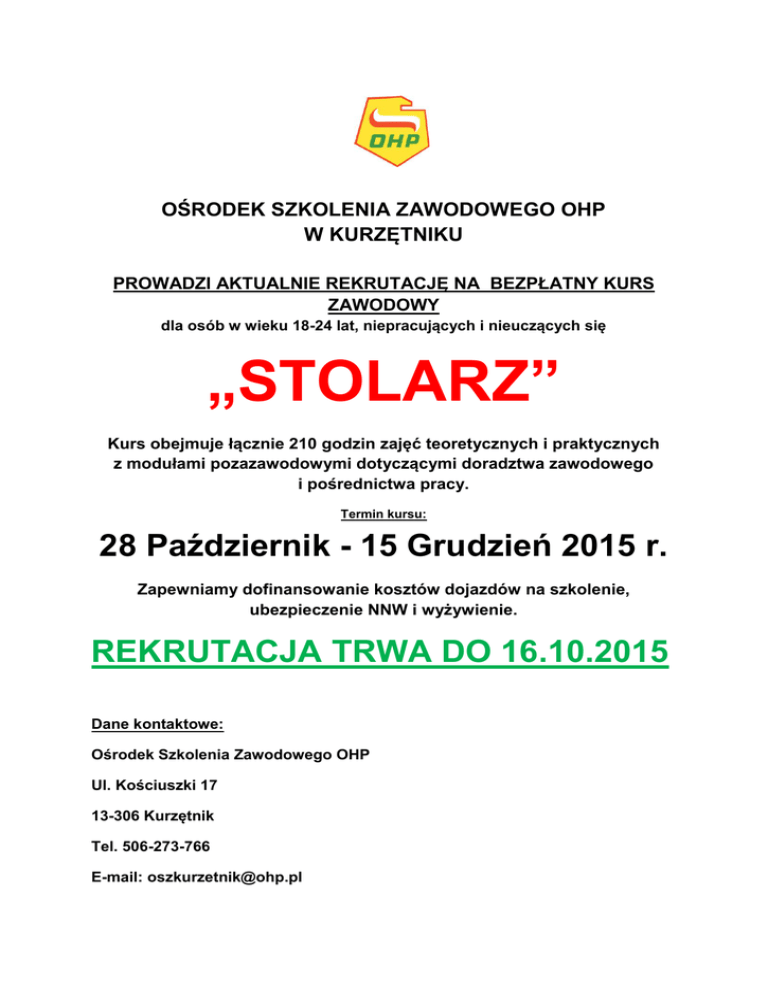 OHP

OŚRODEK SZKOLENIA ZAWODOWEGO OHP
W KURZĘTNIKU

PROWADZI AKTUALNIE REKRUTACJĘ NA BEZPŁATNY KURS ZAWODOWY
dla osób w wieku 18-24 lat, niepracujących i nieuczących się

„STOLARZ”

Kurs obejmuje łącznie 210 godzin zajęć teoretycznych i praktycznych z modułami pozazawodowymi dotyczącymi doradztwa zawodowego i pośrednictwa pracy.

Termin kursu:

28 Październik - 15 Grudzień 2015 r.

Zapewniamy dofinansowanie kosztów dojazdów na szkolenie, ubezpieczenie NNW i wyżywienie.

REKRUTACJA TRWA DO 16.10.2015

Dane kontaktowe:

Ośrodek Szkolenia Zawodowego OHP

Ul. Kościuszki 17

13-306 Kurzętnik

Tel. 506-273-766

E-mail: oszkurzetnik@ohp.pl